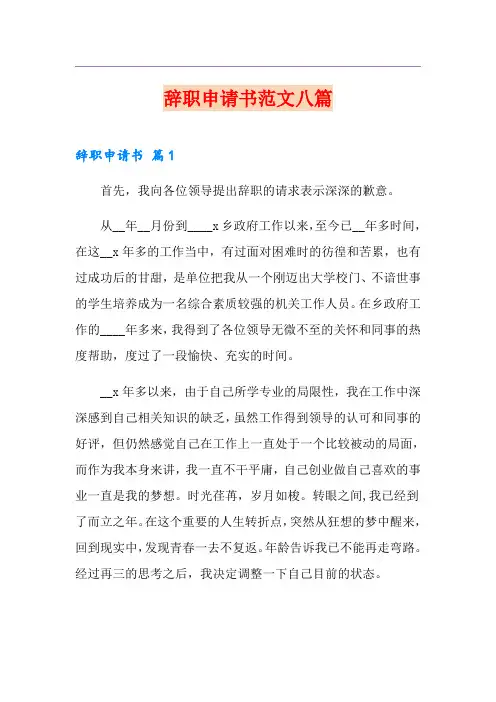 辞职申请书范文八篇

辞职申请书 篇1

首先，我向各位领导提出辞职的请求表示深深的歉意。

从__年__月份到____x乡政府工作以来，至今已__年多时间，在这__x年多的工作当中，有过面对困难时的彷徨和苦累，也有过成功后的甘甜，是单位把我从一个刚迈出大学校门、不谙世事的学生培养成为一名综合素质较强的机关工作人员。在乡政府工作的____年多来，我得到了各位领导无微不至的关怀和同事的热度帮助，度过了一段愉快、充实的时间。

__x年多以来，由于自己所学专业的局限性，我在工作中深深感到自己相关知识的缺乏，虽然工作得到领导的认可和同事的好评，但仍然感觉自己在工作上一直处于一个比较被动的局面，而作为我本身来讲，我一直不干平庸，自己创业做自己喜欢的事业一直是我的梦想。时光荏苒，岁月如梭。转眼之间，我已经到了而立之年。在这个重要的人生转折点，突然从狂想的梦中醒来，回到现实中，发现青春一去不复返。年龄告诉我已不能再走弯路。经过再三的思考之后，我决定调整一下自己目前的状态。